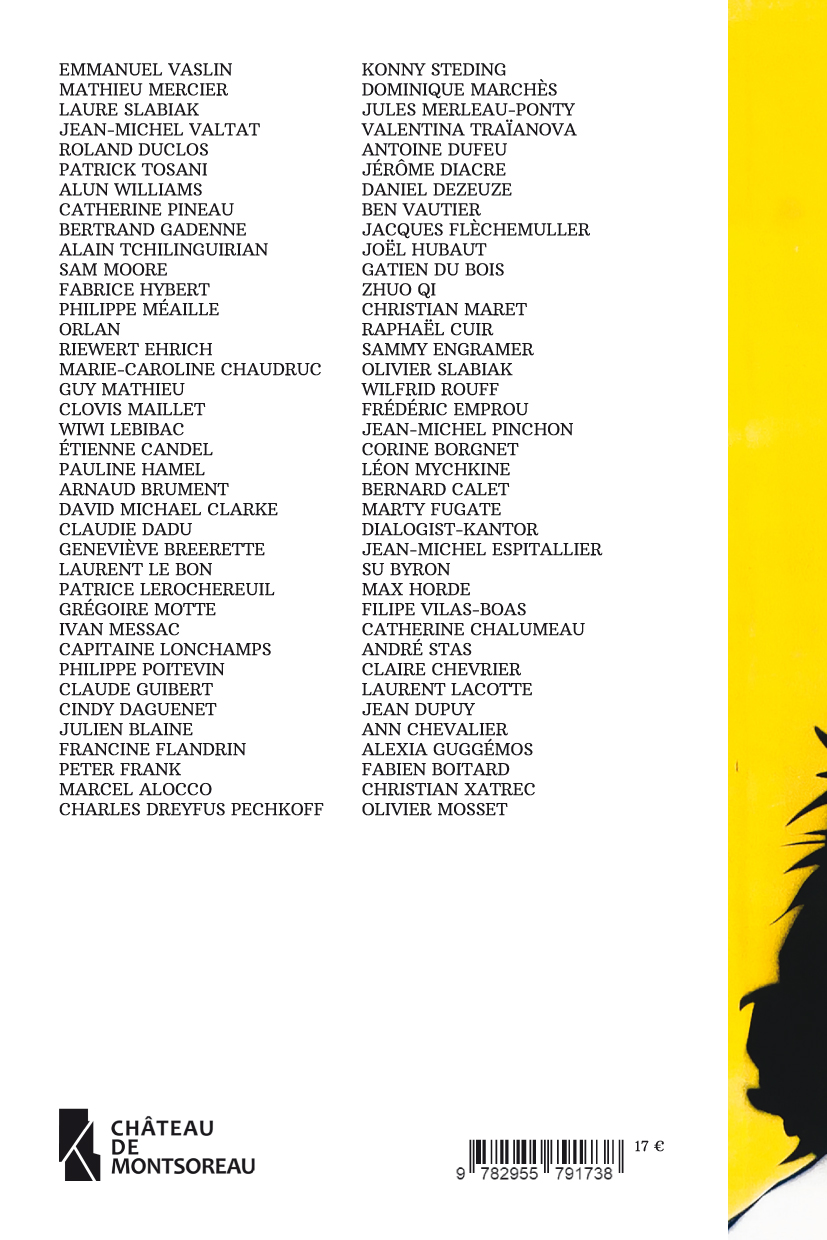 EMMANUEL VASLIN
MATHIEU MERCIER
LAURE SLABIAK
JEAN-MICHEL VALTAT
ROLAND DUCLOS
PATRICK TOSANI
ALUN WILLIAMS
CATHERINE PINEAU
BERTRAND GADENNE
ALAIN TCHILINGUIRIAN
SAM MOORE
FABRICE HYBERT
PHILIPPE MÉAILLE
ORLAN
RIEWERT EHRICH
MARIE-CAROLINE CHAUDRUC
GUY MATHIEU
CLOVIS MAILLET
WIWI LEBIBAC
ÉTIENNE CANDEL
PAULINE HAMEL
ARNAUD BRUMENT
DAVID MICHAEL CLARKE
CLAUDIE DADU
GENEVIÈVE BREERETTE
LAURENT LE BON
PATRICE LEROCHEREUIL
GRÉGOIRE MOTTE
IVAN MESSAC
CAPITAINE LONCHAMPS
PHILIPPE POITEVIN
CLAUDE GUIBERT
CINDY DAGUENET
JULIEN BLAINE
FRANCINE FLANDRIN
PETER FRANK
MARCEL ALOCCO
CHARLES DREYFUS PECHKOFF

KONNY STEDING
DOMINIQUE MARCHÈS
JULES MERLEAU-PONTY
VALENTINA TRAÏANOVA
ANTOINE DUFEU
JÉRÔME DIACRE
DANIEL DEZEUZE
BEN VAUTIER
JACQUES FLÈCHEMULLER
JOËL HUBAUT
GATIEN DU BOIS
ZHUO QI
CHRISTIAN MARET
RAPHAËL CUIR
SAMMY ENGRAMER
OLIVIER SLABIAK
WILFRID ROUFF
FRÉDÉRIC EMPROU
JEAN-MICHEL PINCHON
CORINE BORGNET
LÉON MYCHKINE
BERNARD CALET
MARTY FUGATE
DIALOGIST-KANTOR
JEAN-MICHEL ESPITALLIER
SU BYRON
MAX HORDE
FILIPE VILAS-BOAS
CATHERINE CHALUMEAU
ANDRÉ STAS
CLAIRE CHEVRIER
LAURENT LACOTTE
JEAN DUPUY
ANN CHEVALIER
ALEXIA GUGGÉMOS
FABIEN BOITARD
CHRISTIAN XATREC
OLIVIER MOSSET

CHÂTEAU
DE
MONTSOREAU

9 782955 791738
17 €